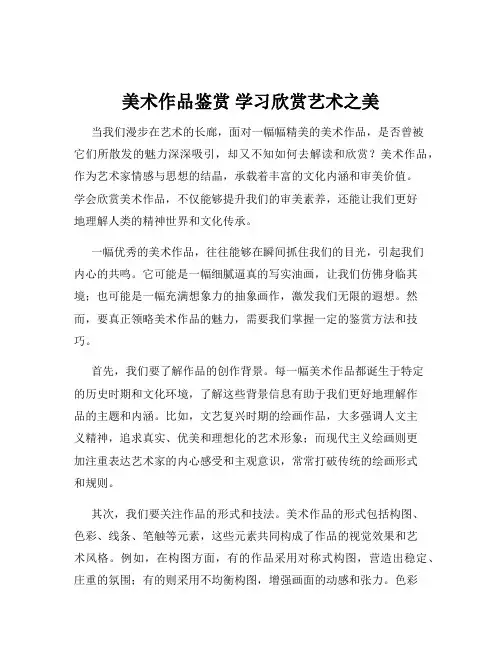 美术作品鉴赏 学习欣赏艺术之美

当我们漫步在艺术的长廊，面对一幅幅精美的美术作品，是否曾被它们所散发的魅力深深吸引，却又不知如何去解读和欣赏？美术作品，作为艺术家情感与思想的结晶，承载着丰富的文化内涵和审美价值。学会欣赏美术作品，不仅能够提升我们的审美素养，还能让我们更好地理解人类的精神世界和文化传承。

一幅优秀的美术作品，往往能够在瞬间抓住我们的目光，引起我们内心的共鸣。它可能是一幅细腻逼真的写实油画，让我们仿佛身临其境；也可能是一幅充满想象力的抽象画作，激发我们无限的遐想。然而，要真正领略美术作品的魅力，需要我们掌握一定的鉴赏方法和技巧。

首先，我们要了解作品的创作背景。每一幅美术作品都诞生于特定的历史时期和文化环境，了解这些背景信息有助于我们更好地理解作品的主题和内涵。比如，文艺复兴时期的绘画作品，大多强调人文主义精神，追求真实、优美和理想化的艺术形象；而现代主义绘画则更加注重表达艺术家的内心感受和主观意识，常常打破传统的绘画形式和规则。

其次，我们要关注作品的形式和技法。美术作品的形式包括构图、色彩、线条、笔触等元素，这些元素共同构成了作品的视觉效果和艺术风格。例如，在构图方面，有的作品采用对称式构图，营造出稳定、庄重的氛围；有的则采用不均衡构图，增强画面的动感和张力。色彩